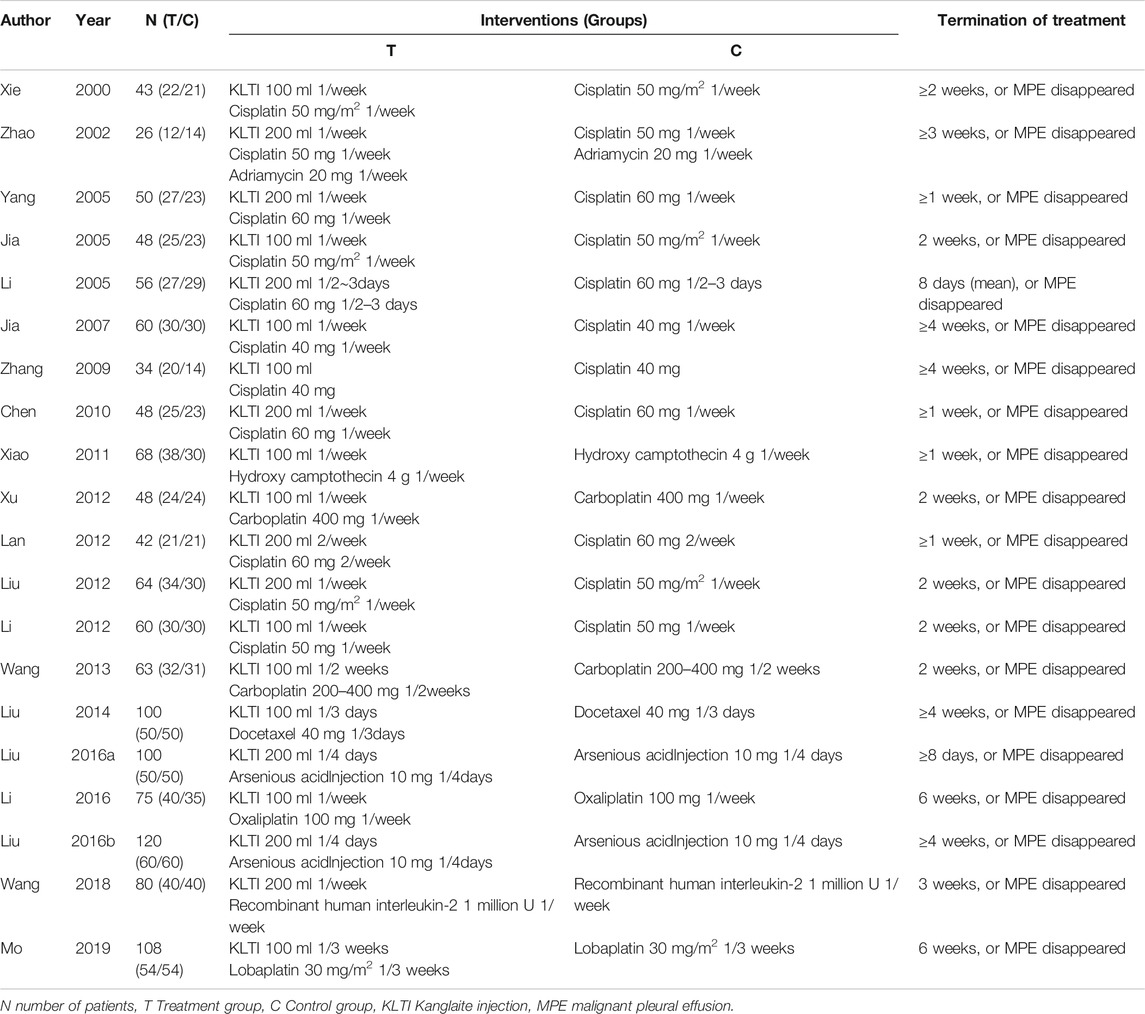 | Author | Year | N (T/C) | Interventions (Groups) T | Interventions (Groups) C | Termination of treatment |
|---|---|---|---|---|---|
| Xie | 2000 | 43 (22/21) | KLTI 100 ml 1/week Cisplatin 50 mg/m$^2$ 1/week | Cisplatin 50 mg/m$^2$ 1/week | ≥2 weeks, or MPE disappeared |
| Zhao | 2002 | 26 (12/14) | KLTI 200 ml 1/week Cisplatin 50 mg 1/week Adriamycin 20 mg 1/week | Cisplatin 50 mg 1/week Adriamycin 20 mg 1/week | ≥3 weeks, or MPE disappeared |
| Yang | 2005 | 50 (27/23) | KLTI 200 ml 1/week Cisplatin 60 mg 1/week | Cisplatin 60 mg 1/week | ≥1 week, or MPE disappeared |
| Jia | 2005 | 48 (25/23) | KLTI 100 ml 1/week Cisplatin 50 mg/m$^2$ 1/week | Cisplatin 50 mg/m$^2$ 1/week | 2 weeks, or MPE disappeared |
| Li | 2005 | 56 (27/29) | KLTI 200 ml 1/2~3days Cisplatin 60 mg 1/2–3 days | Cisplatin 60 mg 1/2–3 days | 8 days (mean), or MPE disappeared |
| Jia | 2007 | 60 (30/30) | KLTI 100 ml 1/week Cisplatin 40 mg 1/week | Cisplatin 40 mg 1/week | ≥4 weeks, or MPE disappeared |
| Zhang | 2009 | 34 (20/14) | KLTI 100 ml Cisplatin 40 mg | Cisplatin 40 mg | ≥4 weeks, or MPE disappeared |
| Chen | 2010 | 48 (25/23) | KLTI 200 ml 1/week Cisplatin 60 mg 1/week | Cisplatin 60 mg 1/week | ≥1 week, or MPE disappeared |
| Xiao | 2011 | 68 (38/30) | KLTI 100 ml 1/week Hydroxy camptothecin 4 g 1/week | Hydroxy camptothecin 4 g 1/week | ≥1 week, or MPE disappeared |
| Xu | 2012 | 48 (24/24) | KLTI 100 ml 1/week Carboplatin 400 mg 1/week | Carboplatin 400 mg 1/week | 2 weeks, or MPE disappeared |
| Lan | 2012 | 42 (21/21) | KLTI 200 ml 2/week Cisplatin 60 mg 2/week | Cisplatin 60 mg 2/week | ≥1 week, or MPE disappeared |
| Liu | 2012 | 64 (34/30) | KLTI 200 ml 1/week Cisplatin 50 mg/m$^2$ 1/week | Cisplatin 50 mg/m$^2$ 1/week | 2 weeks, or MPE disappeared |
| Li | 2012 | 60 (30/30) | KLTI 100 ml 1/week Cisplatin 50 mg 1/week | Cisplatin 50 mg 1/week | 2 weeks, or MPE disappeared |
| Wang | 2013 | 63 (32/31) | KLTI 100 ml 1/2 weeks Carboplatin 200–400 mg 1/2weeks | Carboplatin 200–400 mg 1/2 weeks | 2 weeks, or MPE disappeared |
| Liu | 2014 | 100 (50/50) | KLTI 100 ml 1/3 days Docetaxel 40 mg 1/3days | Docetaxel 40 mg 1/3 days | ≥4 weeks, or MPE disappeared |
| Liu | 2016a | 100 (50/50) | KLTI 200 ml 1/4 days Arsenious acidInjection 10 mg 1/4days | Arsenious acidInjection 10 mg 1/4 days | ≥8 days, or MPE disappeared |
| Li | 2016 | 75 (40/35) | KLTI 100 ml 1/week Oxaliplatin 100 mg 1/week | Oxaliplatin 100 mg 1/week | 6 weeks, or MPE disappeared |
| Liu | 2016b | 120 (60/60) | KLTI 200 ml 1/4 days Arsenious acidInjection 10 mg 1/4days | Arsenious acidInjection 10 mg 1/4 days | ≥4 weeks, or MPE disappeared |
| Wang | 2018 | 80 (40/40) | KLTI 200 ml 1/week Recombinant human interleukin-2 1 million U 1/week | Recombinant human interleukin-2 1 million U 1/week | 3 weeks, or MPE disappeared |
| Mo | 2019 | 108 (54/54) | KLTI 100 ml 1/3 weeks Lobaplatin 30 mg/m$^2$ 1/3 weeks | Lobaplatin 30 mg/m$^2$ 1/3 weeks | 6 weeks, or MPE disappeared |

N number of patients, T Treatment group, C Control group, KLTI Kanglaite injection, MPE malignant pleural effusion.